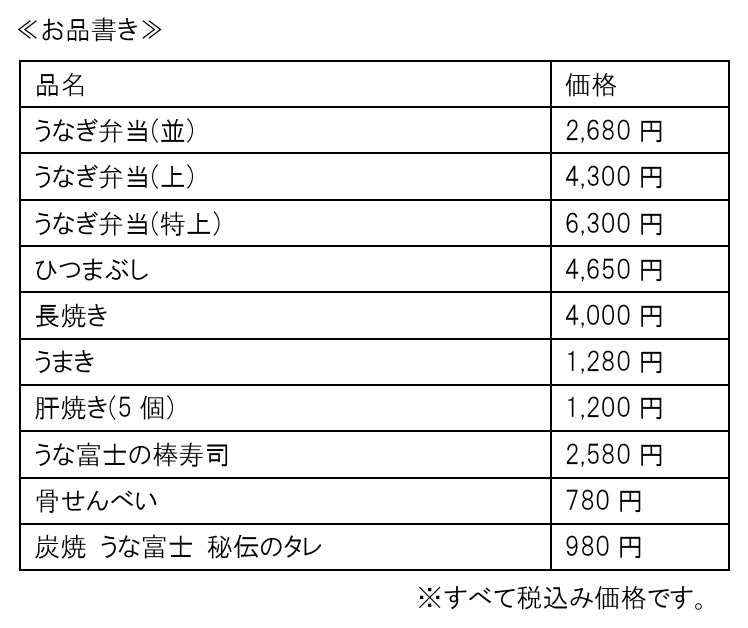 ≪お品書き≫

| 品名 | 価格 |
|---|---|
| うなぎ弁当(並) | 2,680円 |
| うなぎ弁当(上) | 4,300円 |
| うなぎ弁当(特上) | 6,300円 |
| ひつまぶし | 4,650円 |
| 長焼き | 4,000円 |
| うまき | 1,280円 |
| 肝焼き(5個) | 1,200円 |
| うな富士の棒寿司 | 2,580円 |
| 骨せんべい | 780円 |
| 炭焼 うな富士 秘伝のタレ | 980円 |

※すべて税込み価格です。